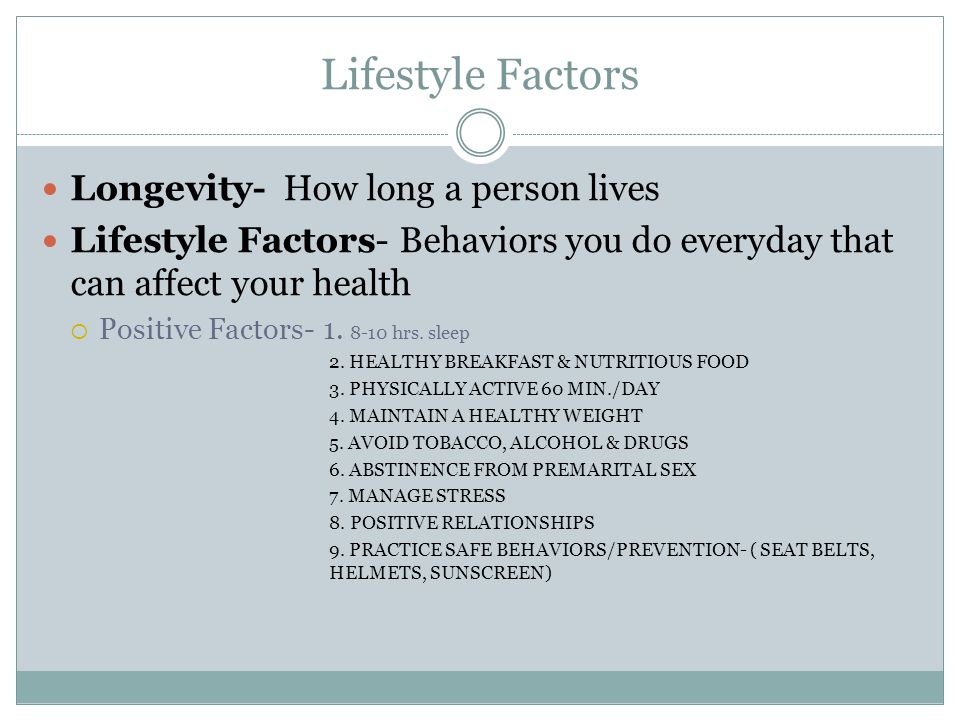 Lifestyle Factors

Longevity- How long a person lives

Lifestyle Factors- Behaviors you do everyday that can affect your health

Positive Factors- 1. 8-10 hrs. sleep
2. HEALTHY BREAKFAST & NUTRITIOUS FOOD
3. PHYSICALLY ACTIVE 60 MIN./DAY
4. MAINTAIN A HEALTHY WEIGHT
5. AVOID TOBACCO, ALCOHOL & DRUGS
6. ABSTINENCE FROM PREMARITAL SEX
7. MANAGE STRESS
8. POSITIVE RELATIONSHIPS
9. PRACTICE SAFE BEHAVIORS/PREVENTION- ( SEAT BELTS, HELMETS, SUNSCREEN)